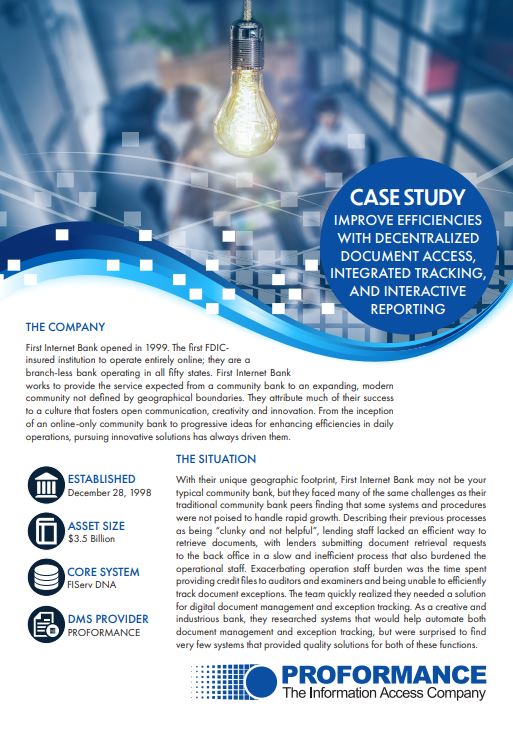 CASE STUDY
IMPROVE EFFICIENCIES WITH DECENTRALIZED DOCUMENT ACCESS, INTEGRATED TRACKING, AND INTERACTIVE REPORTING

THE COMPANY

First Internet Bank opened in 1999. The first FDIC-insured institution to operate entirely online; they are a branch-less bank operating in all fifty states. First Internet Bank works to provide the service expected from a community bank to an expanding, modern community not defined by geographical boundaries. They attribute much of their success to a culture that fosters open communication, creativity and innovation. From the inception of an online-only community bank to progressive ideas for enhancing efficiencies in daily operations, pursuing innovative solutions has always driven them.

ESTABLISHED
December 28, 1998

ASSET SIZE
$3.5 Billion

CORE SYSTEM
FIServ DNA

DMS PROVIDER
PROFORMANCE

THE SITUATION

With their unique geographic footprint, First Internet Bank may not be your typical community bank, but they faced many of the same challenges as their traditional community bank peers finding that some systems and procedures were not poised to handle rapid growth. Describing their previous processes as being "clunky and not helpful", lending staff lacked an efficient way to retrieve documents, with lenders submitting document retrieval requests to the back office in a slow and inefficient process that also burdened the operational staff. Exacerbating operation staff burden was the time spent providing credit files to auditors and examiners and being unable to efficiently track document exceptions. The team quickly realized they needed a solution for digital document management and exception tracking. As a creative and industrious bank, they researched systems that would help automate both document management and exception tracking, but were surprised to find very few systems that provided quality solutions for both of these functions.

PROFORMANCE
The Information Access Company